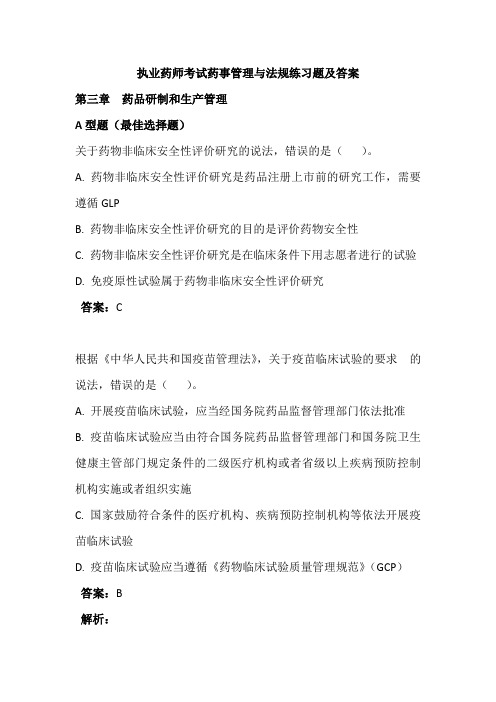 执业药师考试药事管理与法规练习题及答案

第三章　药品研制和生产管理

A 型题（最佳选择题）

关于药物非临床安全性评价研究的说法，错误的是（　）。

A. 药物非临床安全性评价研究是药品注册上市前的研究工作，需要遵循 GLP

B. 药物非临床安全性评价研究的目的是评价药物安全性

C. 药物非临床安全性评价研究是在临床条件下用志愿者进行的试验

D. 免疫原性试验属于药物非临床安全性评价研究

答案：C

根据《中华人民共和国疫苗管理法》，关于疫苗临床试验的要求　的说法，错误的是（　）。

A. 开展疫苗临床试验，应当经国务院药品监督管理部门依法批准

B. 疫苗临床试验应当由符合国务院药品监督管理部门和国务院卫生健康主管部门规定条件的二级医疗机构或者省级以上疾病预防控制机构实施或者组织实施

C. 国家鼓励符合条件的医疗机构、疾病预防控制机构等依法开展疫苗临床试验

D. 疫苗临床试验应当遵循《药物临床试验质量管理规范》（GCP）

答案：B

解析：